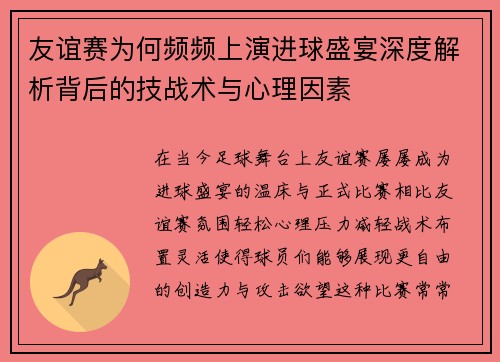 友谊赛为何频频上演进球盛宴深度解析背后的技战术与心理因素

在当今足球舞台上友谊赛屡屡成为进球盛宴的温床与正式比赛相比友谊赛氛围轻松心理压力减轻战术布置灵活使得球员们能够展现更自由的创造力与攻击欲望这种比赛常常